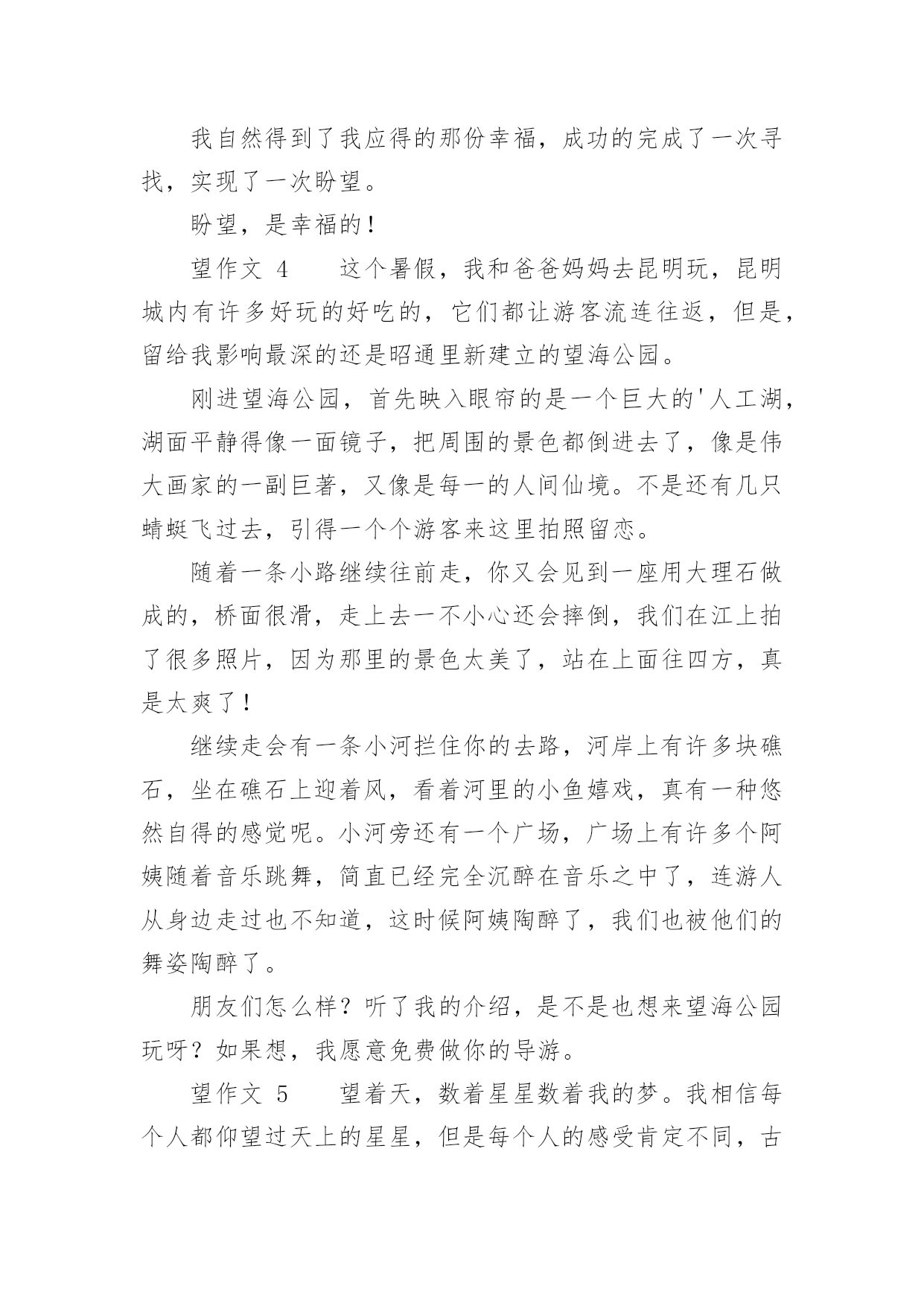 我自然得到了我应得的那份幸福，成功的完成了一次寻找，实现了一次盼望。

盼望，是幸福的！

望作文 4　　这个暑假，我和爸爸妈妈去昆明玩，昆明城内有许多好玩的好吃的，它们都让游客流连往返，但是，留给我影响最深的还是昭通里新建立的望海公园。

刚进望海公园，首先映入眼帘的是一个巨大的'人工湖，湖面平静得像一面镜子，把周围的景色都倒进去了，像是伟大画家的一副巨著，又像是每一的人间仙境。不是还有几只蜻蜓飞过去，引得一个个游客来这里拍照留恋。

随着一条小路继续往前走，你又会见到一座用大理石做成的，桥面很滑，走上去一不小心还会摔倒，我们在江上拍了很多照片，因为那里的景色太美了，站在上面往四方，真是太爽了！

继续走会有一条小河拦住你的去路，河岸上有许多块礁石，坐在礁石上迎着风，看着河里的小鱼嬉戏，真有一种悠然自得的感觉呢。小河旁还有一个广场，广场上有许多个阿姨随着音乐跳舞，简直已经完全沉醉在音乐之中了，连游人从身边走过也不知道，这时候阿姨陶醉了，我们也被他们的舞姿陶醉了。

朋友们怎么样？听了我的介绍，是不是也想来望海公园玩呀？如果想，我愿意免费做你的导游。

望作文 5　　望着天，数着星星数着我的梦。我相信每个人都仰望过天上的星星，但是每个人的感受肯定不同，古